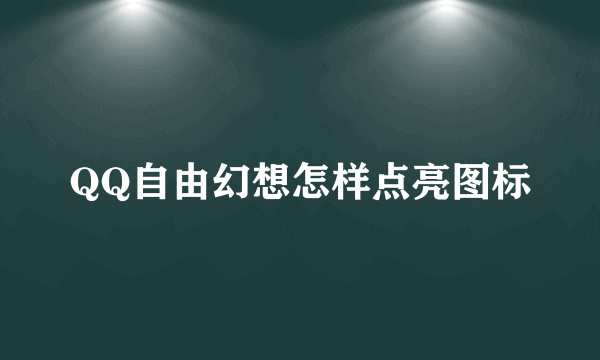 QQ自由幻想怎样点亮图标